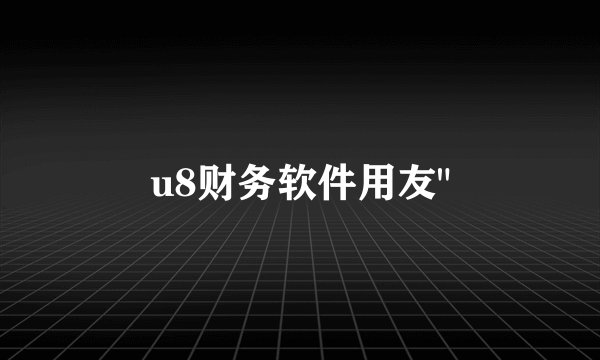 u8财务软件用友"